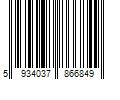 5 934037 866849